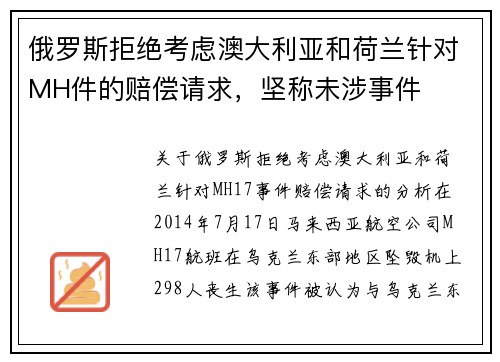 俄罗斯拒绝考虑澳大利亚和荷兰针对MH件的赔偿请求，坚称未涉事件

关于俄罗斯拒绝考虑澳大利亚和荷兰针对MH17事件赔偿请求的分析在2014年7月17日马来西亚航空公司MH17航班在乌克兰东部地区坠毁机上298人丧生该事件被认为与乌克兰东